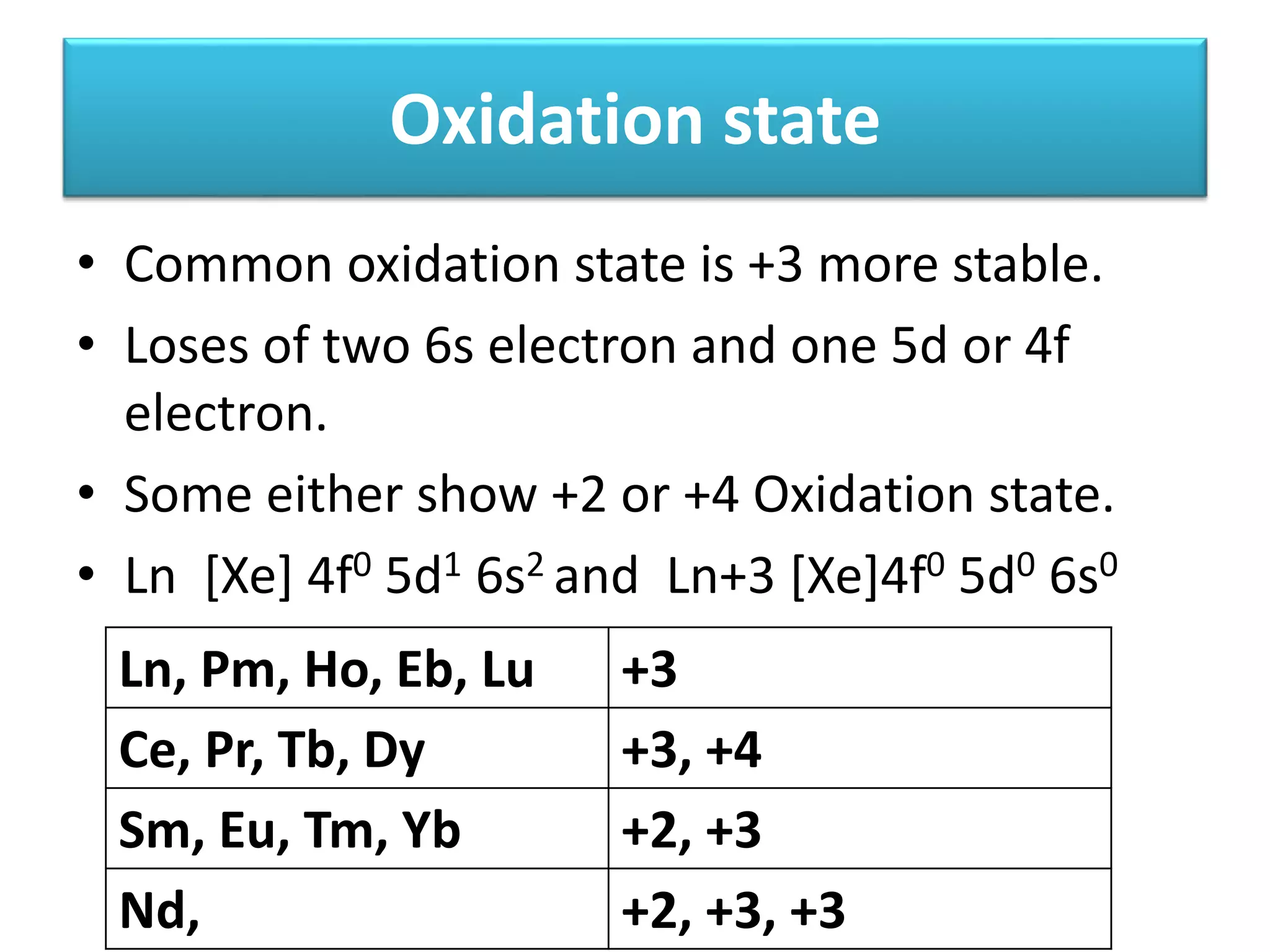 Oxidation state

• Common oxidation state is +3 more stable.

• Loses of two 6s electron and one 5d or 4f electron.

• Some either show +2 or +4 Oxidation state.

• Ln [Xe] $4f^0$ $5d^1$ $6s^2$ and Ln+3 [Xe]$4f^0$ $5d^0$ $6s^0$

| Ln, Pm, Ho, Eb, Lu | +3 |
|---|---|
| Ce, Pr, Tb, Dy | +3, +4 |
| Sm, Eu, Tm, Yb | +2, +3 |
| Nd, | +2, +3, +3 |